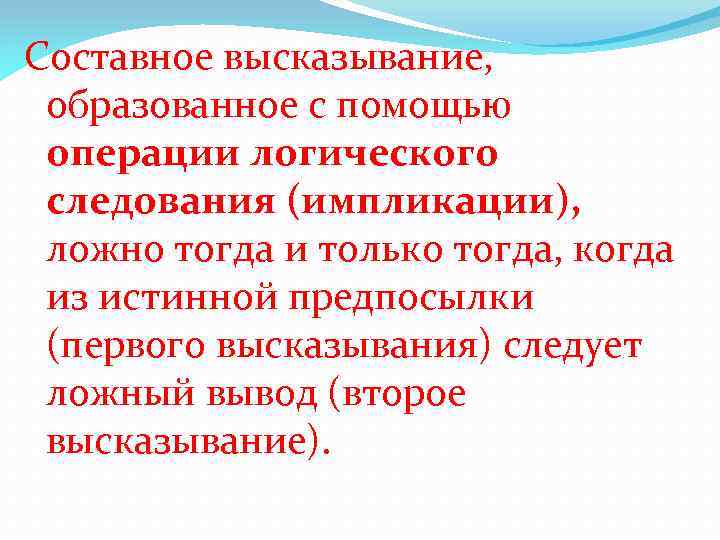 Составное высказывание, образованное с помощью операции логического следования (импликации), ложно тогда и только тогда, когда из истинной предпосылки (первого высказывания) следует ложный вывод (второе высказывание).